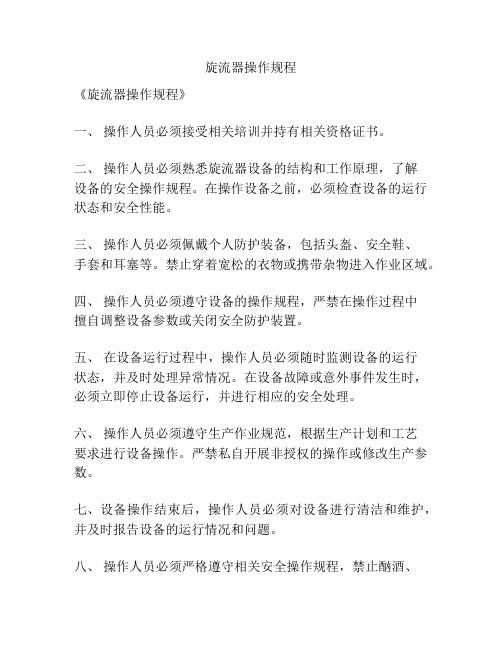 旋流器操作规程

《旋流器操作规程》

一、 操作人员必须接受相关培训并持有相关资格证书。

二、 操作人员必须熟悉旋流器设备的结构和工作原理，了解设备的安全操作规程。在操作设备之前，必须检查设备的运行状态和安全性能。

三、 操作人员必须佩戴个人防护装备，包括头盔、安全鞋、手套和耳塞等。禁止穿着宽松的衣物或携带杂物进入作业区域。

四、 操作人员必须遵守设备的操作规程，严禁在操作过程中擅自调整设备参数或关闭安全防护装置。

五、 在设备运行过程中，操作人员必须随时监测设备的运行状态，并及时处理异常情况。在设备故障或意外事件发生时，必须立即停止设备运行，并进行相应的安全处理。

六、 操作人员必须遵守生产作业规范，根据生产计划和工艺要求进行设备操作。严禁私自开展非授权的操作或修改生产参数。

七、设备操作结束后，操作人员必须对设备进行清洁和维护，并及时报告设备的运行情况和问题。

八、 操作人员必须严格遵守相关安全操作规程，禁止酗酒、